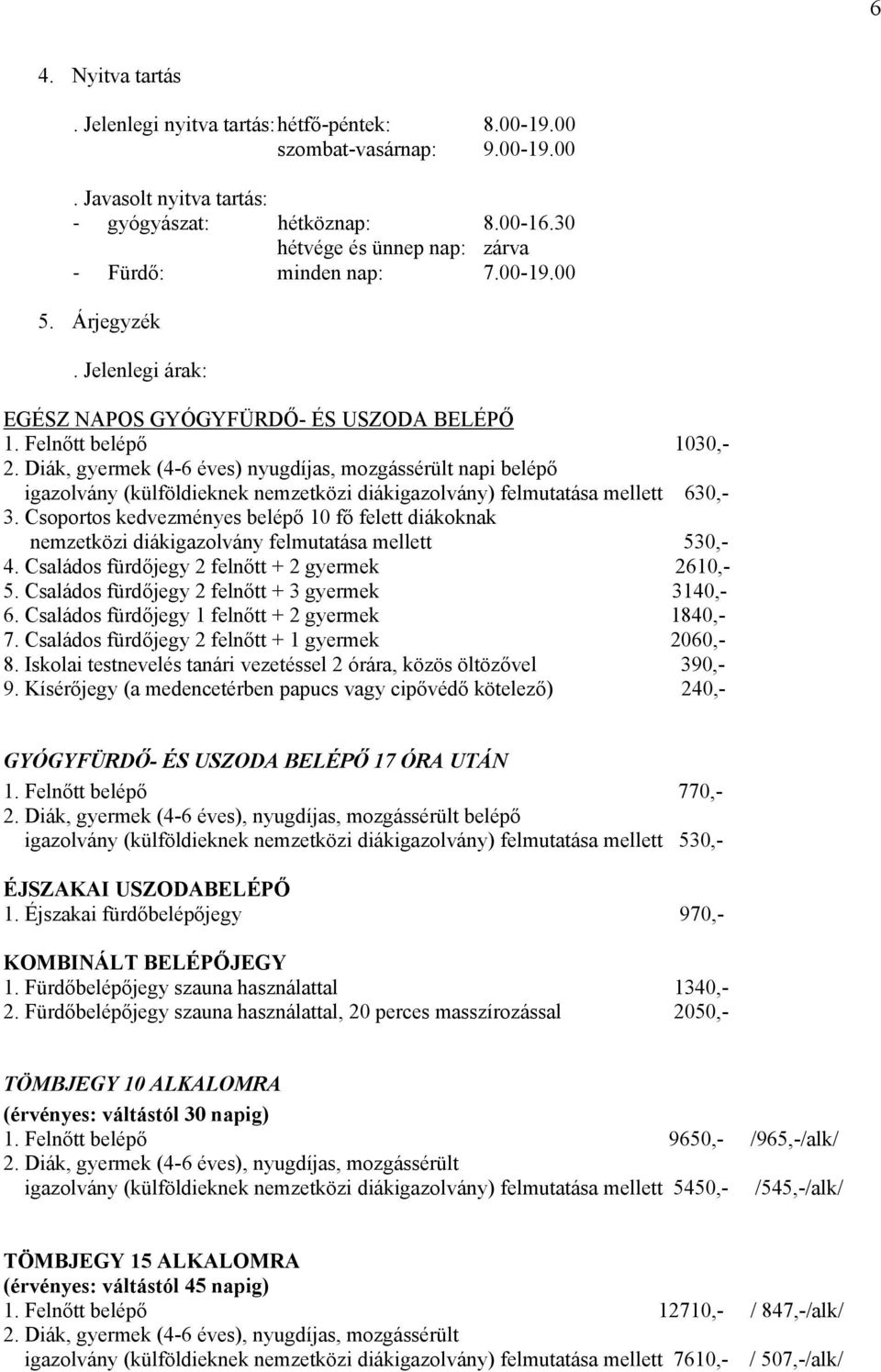 6

4. Nyitva tartás

. Jelenlegi nyitva tartás: hétfő-péntek: 8.00-19.00
szombat-vasárnap: 9.00-19.00

. Javasolt nyitva tartás:
- gyógyászat: hétköznap: 8.00-16.30
hétvége és ünnep nap: zárva
- Fürdő: minden nap: 7.00-19.00

5. Árjegyzék

. Jelenlegi árak:

EGÉSZ NAPOS GYÓGYFÜRDŐ- ÉS USZODA BELÉPŐ
1. Felnőtt belépő 1030,-
2. Diák, gyermek (4-6 éves) nyugdíjas, mozgássérült napi belépő igazolvány (külföldieknek nemzetközi diákigazolvány) felmutatása mellett 630,-
3. Csoportos kedvezményes belépő 10 fő felett diákoknak nemzetközi diákigazolvány felmutatása mellett 530,-
4. Családos fürdőjegy 2 felnőtt + 2 gyermek 2610,-
5. Családos fürdőjegy 2 felnőtt + 3 gyermek 3140,-
6. Családos fürdőjegy 1 felnőtt + 2 gyermek 1840,-
7. Családos fürdőjegy 2 felnőtt + 1 gyermek 2060,-
8. Iskolai testnevelés tanári vezetéssel 2 órára, közös öltözővel 390,-
9. Kísérőjegy (a medencetérben papucs vagy cipővédő kötelező) 240,-

GYÓGYFÜRDŐ- ÉS USZODA BELÉPŐ 17 ÓRA UTÁN
1. Felnőtt belépő 770,-
2. Diák, gyermek (4-6 éves), nyugdíjas, mozgássérült belépő igazolvány (külföldieknek nemzetközi diákigazolvány) felmutatása mellett 530,-

ÉJSZAKAI USZODABELÉPŐ
1. Éjszakai fürdőbelépőjegy 970,-

KOMBINÁLT BELÉPŐJEGY
1. Fürdőbelépőjegy szauna használattal 1340,-
2. Fürdőbelépőjegy szauna használattal, 20 perces masszírozással 2050,-

TÖMBJEGY 10 ALKALOMRA
(érvényes: váltástól 30 napig)
1. Felnőtt belépő 9650,- /965,-/alk/
2. Diák, gyermek (4-6 éves), nyugdíjas, mozgássérült igazolvány (külföldieknek nemzetközi diákigazolvány) felmutatása mellett 5450,- /545,-/alk/

TÖMBJEGY 15 ALKALOMRA
(érvényes: váltástól 45 napig)
1. Felnőtt belépő 12710,- / 847,-/alk/
2. Diák, gyermek (4-6 éves), nyugdíjas, mozgássérült igazolvány (külföldieknek nemzetközi diákigazolvány) felmutatása mellett 7610,- / 507,-/alk/